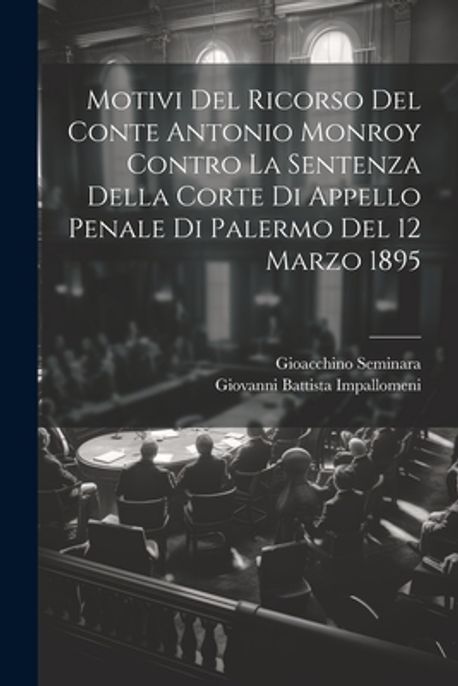 Motivi Del Ricorso Del Conte Antonio Monroy Contro La Sentenza Della Corte Di Appello Penale Di Palermo Del 12 Marzo 1895

Gioacchino Seminara
Giovanni Battista Impallomeni